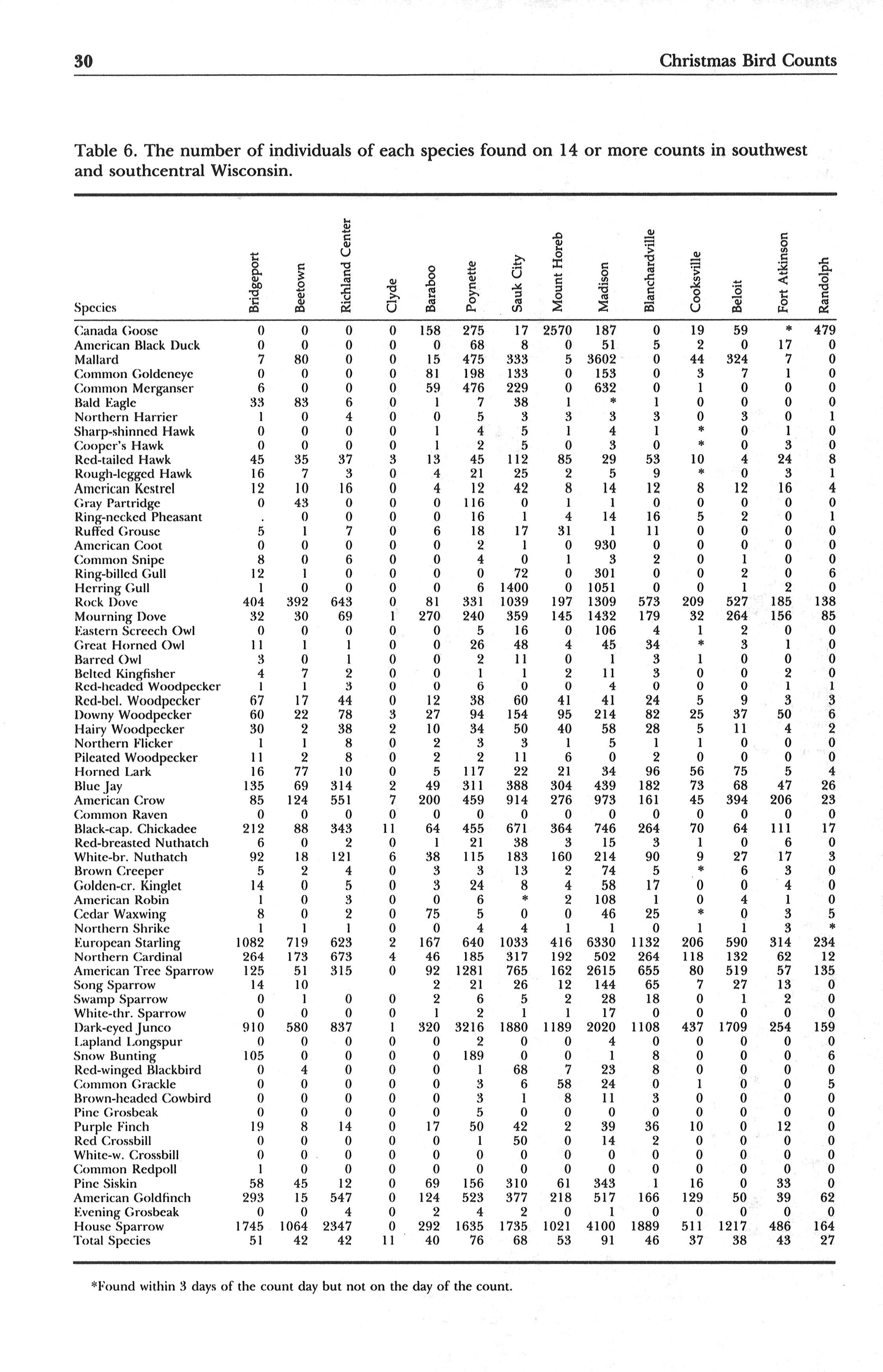 30 Christmas Bird Counts

Table 6. The number of individuals of each species found on 14 or more counts in southwest and southcentral Wisconsin.

| Species | Bridgeport | Beetown | Richland Center | Clyde | Baraboo | Poynette | Sauk City | Mount Horeb | Madison | Blanchardville | Cooksville | Beloit | Fort Atkinson | Randolph |
|---|---|---|---|---|---|---|---|---|---|---|---|---|---|---|
| Canada Goose | 0 | 0 | 0 | 0 | 158 | 275 | 17 | 2570 | 187 | 0 | 19 | 59 | * | 479 |
| American Black Duck | 0 | 0 | 0 | 0 | 0 | 68 | 8 | 0 | 51 | 5 | 2 | 0 | 17 | 0 |
| Mallard | 7 | 80 | 0 | 0 | 15 | 475 | 333 | 5 | 3602 | 0 | 44 | 324 | 7 | 0 |
| Common Goldeneye | 0 | 0 | 0 | 0 | 81 | 198 | 133 | 0 | 153 | 0 | 3 | 7 | 1 | 0 |
| Common Merganser | 6 | 0 | 0 | 0 | 59 | 476 | 229 | 0 | 632 | 0 | 1 | 0 | 0 | 0 |
| Bald Eagle | 33 | 83 | 6 | 0 | 1 | 7 | 38 | 1 | * | 1 | 0 | 0 | 0 | 0 |
| Northern Harrier | 1 | 0 | 4 | 0 | 0 | 5 | 3 | 3 | 3 | 3 | 0 | 3 | 0 | 1 |
| Sharp-shinned Hawk | 0 | 0 | 0 | 0 | 1 | 4 | 5 | 1 | 4 | 1 | * | 0 | 1 | 0 |
| Cooper's Hawk | 0 | 0 | 0 | 0 | 1 | 2 | 5 | 0 | 3 | 0 | * | 0 | 3 | 0 |
| Red-tailed Hawk | 45 | 35 | 37 | 3 | 13 | 45 | 112 | 85 | 29 | 53 | 10 | 4 | 24 | 8 |
| Rough-legged Hawk | 16 | 7 | 3 | 0 | 4 | 21 | 25 | 2 | 5 | 9 | * | 0 | 3 | 1 |
| American Kestrel | 12 | 10 | 16 | 0 | 4 | 12 | 42 | 8 | 14 | 12 | 8 | 12 | 16 | 4 |
| Gray Partridge | 0 | 43 | 0 | 0 | 0 | 116 | 0 | 1 | 1 | 0 | 0 | 0 | 0 | 0 |
| Ring-necked Pheasant | . | 0 | 0 | 0 | 0 | 16 | 1 | 4 | 14 | 16 | 5 | 2 | 0 | 1 |
| Ruffed Grouse | 5 | 1 | 7 | 0 | 6 | 18 | 17 | 31 | 1 | 11 | 0 | 0 | 0 | 0 |
| American Coot | 0 | 0 | 0 | 0 | 0 | 2 | 1 | 0 | 930 | 0 | 0 | 0 | 0 | 0 |
| Common Snipe | 8 | 0 | 6 | 0 | 0 | 4 | 0 | 1 | 3 | 2 | 0 | 1 | 0 | 0 |
| Ring-billed Gull | 12 | 1 | 0 | 0 | 0 | 0 | 72 | 0 | 301 | 0 | 0 | 2 | 0 | 6 |
| Herring Gull | 1 | 0 | 0 | 0 | 0 | 6 | 1400 | 0 | 1051 | 0 | 0 | 1 | 2 | 0 |
| Rock Dove | 404 | 392 | 643 | 0 | 81 | 331 | 1039 | 197 | 1309 | 573 | 209 | 527 | 185 | 138 |
| Mourning Dove | 32 | 30 | 69 | 1 | 270 | 240 | 359 | 145 | 1432 | 179 | 32 | 264 | 156 | 85 |
| Eastern Screech Owl | 0 | 0 | 0 | 0 | 0 | 5 | 16 | 0 | 106 | 4 | 1 | 2 | 0 | 0 |
| Great Horned Owl | 11 | 1 | 1 | 0 | 0 | 26 | 48 | 4 | 45 | 34 | * | 3 | 1 | 0 |
| Barred Owl | 3 | 0 | 1 | 0 | 0 | 2 | 11 | 0 | 1 | 3 | 1 | 0 | 0 | 0 |
| Belted Kingfisher | 4 | 7 | 2 | 0 | 0 | 1 | 1 | 2 | 11 | 3 | 0 | 0 | 2 | 0 |
| Red-headed Woodpecker | 1 | 1 | 3 | 0 | 0 | 6 | 0 | 0 | 4 | 0 | 0 | 0 | 1 | 1 |
| Red-bel. Woodpecker | 67 | 17 | 44 | 0 | 12 | 38 | 60 | 41 | 41 | 24 | 5 | 9 | 3 | 3 |
| Downy Woodpecker | 60 | 22 | 78 | 3 | 27 | 94 | 154 | 95 | 214 | 82 | 25 | 37 | 50 | 6 |
| Hairy Woodpecker | 30 | 2 | 38 | 2 | 10 | 34 | 50 | 40 | 58 | 28 | 5 | 11 | 4 | 2 |
| Northern Flicker | 1 | 1 | 8 | 0 | 2 | 3 | 3 | 1 | 5 | 1 | 1 | 0 | 0 | 0 |
| Pileated Woodpecker | 11 | 2 | 8 | 0 | 2 | 2 | 11 | 6 | 0 | 2 | 0 | 0 | 0 | 0 |
| Horned Lark | 16 | 77 | 10 | 0 | 5 | 117 | 22 | 21 | 34 | 96 | 56 | 75 | 5 | 4 |
| Blue Jay | 135 | 69 | 314 | 2 | 49 | 311 | 388 | 304 | 439 | 182 | 73 | 68 | 47 | 26 |
| American Crow | 85 | 124 | 551 | 7 | 200 | 459 | 914 | 276 | 973 | 161 | 45 | 394 | 206 | 23 |
| Common Raven | 0 | 0 | 0 | 0 | 0 | 0 | 0 | 0 | 0 | 0 | 0 | 0 | 0 | 0 |
| Black-cap. Chickadee | 212 | 88 | 343 | 11 | 64 | 455 | 671 | 364 | 746 | 264 | 70 | 64 | 111 | 17 |
| Red-breasted Nuthatch | 6 | 0 | 2 | 0 | 1 | 21 | 38 | 3 | 15 | 3 | 1 | 0 | 6 | 0 |
| White-br. Nuthatch | 92 | 18 | 121 | 6 | 38 | 115 | 183 | 160 | 214 | 90 | 9 | 27 | 17 | 3 |
| Brown Creeper | 5 | 2 | 4 | 0 | 3 | 3 | 13 | 2 | 74 | 5 | * | 6 | 3 | 0 |
| Golden-cr. Kinglet | 14 | 0 | 5 | 0 | 3 | 24 | 8 | 4 | 58 | 17 | 0 | 0 | 4 | 0 |
| American Robin | 1 | 0 | 3 | 0 | 0 | 6 | * | 2 | 108 | 1 | 0 | 4 | 1 | 0 |
| Cedar Waxwing | 8 | 0 | 2 | 0 | 75 | 5 | 0 | 0 | 46 | 25 | * | 0 | 3 | 5 |
| Northern Shrike | 1 | 1 | 1 | 0 | 0 | 4 | 4 | 1 | 1 | 0 | 1 | 1 | 3 | * |
| European Starling | 1082 | 719 | 623 | 2 | 167 | 640 | 1033 | 416 | 6330 | 1132 | 206 | 590 | 314 | 234 |
| Northern Cardinal | 264 | 173 | 673 | 4 | 46 | 185 | 317 | 192 | 502 | 264 | 118 | 132 | 62 | 12 |
| American Tree Sparrow | 125 | 51 | 315 | 0 | 92 | 1281 | 765 | 162 | 2615 | 655 | 80 | 519 | 57 | 135 |
| Song Sparrow | 14 | 10 | | | 2 | 21 | 26 | 12 | 144 | 65 | 7 | 27 | 13 | 0 |
| Swamp Sparrow | 0 | 1 | 0 | 0 | 2 | 6 | 5 | 2 | 28 | 18 | 0 | 1 | 2 | 0 |
| White-thr. Sparrow | 0 | 0 | 0 | 0 | 1 | 2 | 1 | 1 | 17 | 0 | 0 | 0 | 0 | 0 |
| Dark-eyed Junco | 910 | 580 | 837 | 1 | 320 | 3216 | 1880 | 1189 | 2020 | 1108 | 437 | 1709 | 254 | 159 |
| Lapland Longspur | 0 | 0 | 0 | 0 | 0 | 2 | 0 | 0 | 4 | 0 | 0 | 0 | 0 | 0 |
| Snow Bunting | 105 | 0 | 0 | 0 | 0 | 189 | 0 | 0 | 1 | 8 | 0 | 0 | 0 | 6 |
| Red-winged Blackbird | 0 | 4 | 0 | 0 | 0 | 1 | 68 | 7 | 23 | 8 | 0 | 0 | 0 | 0 |
| Common Grackle | 0 | 0 | 0 | 0 | 0 | 3 | 6 | 58 | 24 | 0 | 1 | 0 | 0 | 5 |
| Brown-headed Cowbird | 0 | 0 | 0 | 0 | 0 | 3 | 1 | 8 | 11 | 3 | 0 | 0 | 0 | 0 |
| Pine Grosbeak | 0 | 0 | 0 | 0 | 0 | 5 | 0 | 0 | 0 | 0 | 0 | 0 | 0 | 0 |
| Purple Finch | 19 | 8 | 14 | 0 | 17 | 50 | 42 | 2 | 39 | 36 | 10 | 0 | 12 | 0 |
| Red Crossbill | 0 | 0 | 0 | 0 | 0 | 1 | 50 | 0 | 14 | 2 | 0 | 0 | 0 | 0 |
| White-w. Crossbill | 0 | 0 | 0 | 0 | 0 | 0 | 0 | 0 | 0 | 0 | 0 | 0 | 0 | 0 |
| Common Redpoll | 1 | 0 | 0 | 0 | 0 | 0 | 0 | 0 | 0 | 0 | 0 | 0 | 0 | 0 |
| Pine Siskin | 58 | 45 | 12 | 0 | 69 | 156 | 310 | 61 | 343 | 1 | 16 | 0 | 33 | 0 |
| American Goldfinch | 293 | 15 | 547 | 0 | 124 | 523 | 377 | 218 | 517 | 166 | 129 | 50 | 39 | 62 |
| Evening Grosbeak | 0 | 0 | 4 | 0 | 2 | 4 | 2 | 0 | 1 | 0 | 0 | 0 | 0 | 0 |
| House Sparrow | 1745 | 1064 | 2347 | 0 | 292 | 1635 | 1735 | 1021 | 4100 | 1889 | 511 | 1217 | 486 | 164 |
| Total Species | 51 | 42 | 42 | 11 | 40 | 76 | 68 | 53 | 91 | 46 | 37 | 38 | 43 | 27 |

*Found within 3 days of the count day but not on the day of the count.